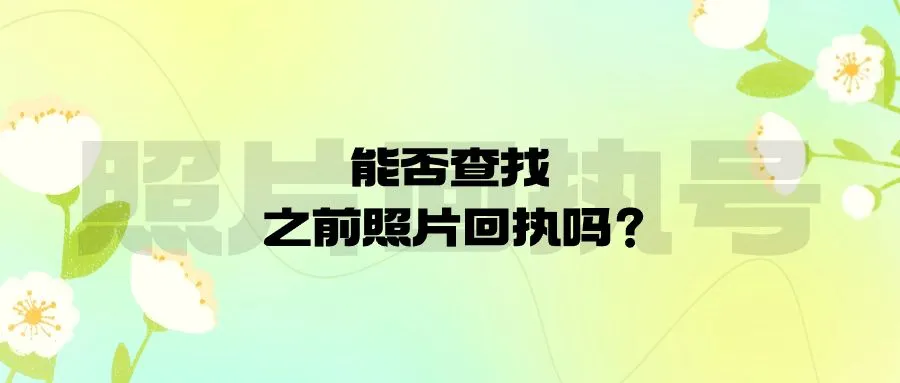 照片回执号

能否查找
之前照片回执吗？